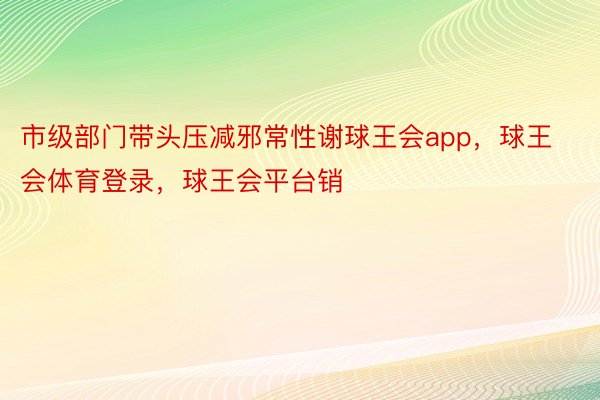 市级部门带头压减邪常性谢球王会app，球王会体育登录，球王会平台销